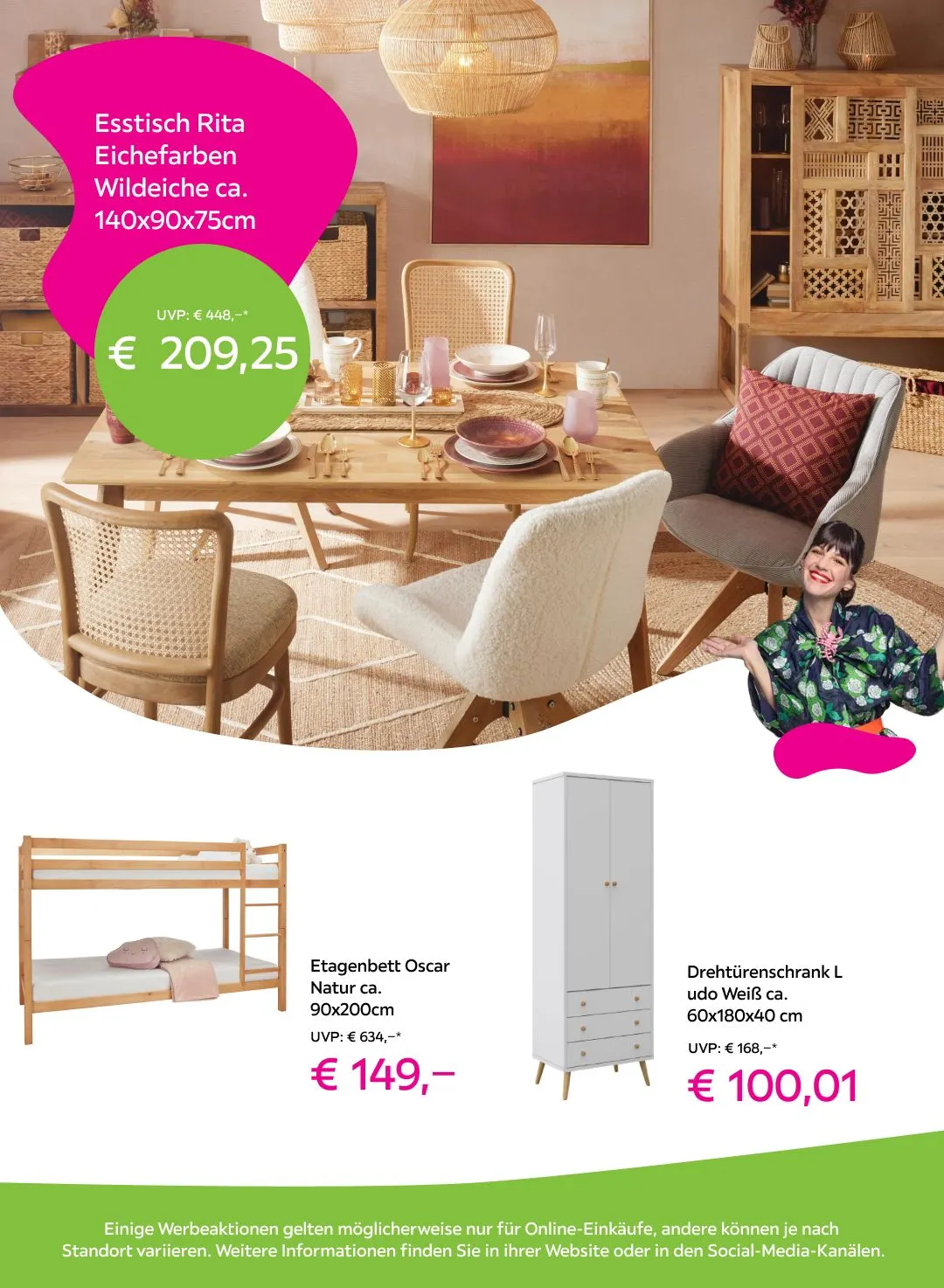 Esstisch Rita Eichefarben Wildeiche ca. 140x90x75cm

UVP: € 448,–*

€ 209,25

Etagenbett Oscar Natur ca. 90x200cm

UVP: € 634,–*

€ 149,–

Drehtürenschrank L udo Weiß ca. 60x180x40 cm

UVP: € 168,–*

€ 100,01

Einige Werbeaktionen gelten möglicherweise nur für Online-Einkäufe, andere können je nach Standort variieren. Weitere Informationen finden Sie in ihrer Website oder in den Social-Media-Kanälen.